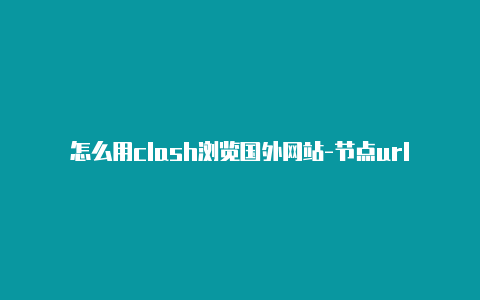 怎么用clash浏览国外网站-节点url